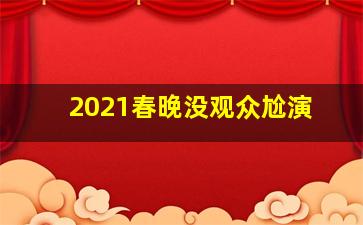 2021春晚没观众尬演